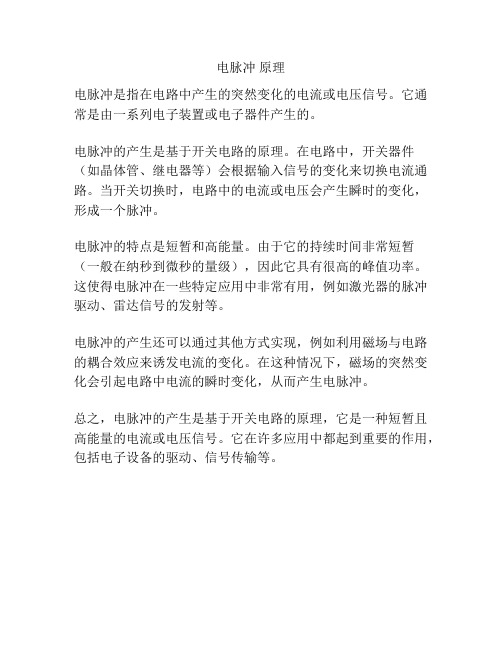 电脉冲 原理

电脉冲是指在电路中产生的突然变化的电流或电压信号。它通常是由一系列电子装置或电子器件产生的。

电脉冲的产生是基于开关电路的原理。在电路中，开关器件（如晶体管、继电器等）会根据输入信号的变化来切换电流通路。当开关切换时，电路中的电流或电压会产生瞬时的变化，形成一个脉冲。

电脉冲的特点是短暂和高能量。由于它的持续时间非常短暂（一般在纳秒到微秒的量级），因此它具有很高的峰值功率。这使得电脉冲在一些特定应用中非常有用，例如激光器的脉冲驱动、雷达信号的发射等。

电脉冲的产生还可以通过其他方式实现，例如利用磁场与电路的耦合效应来诱发电流的变化。在这种情况下，磁场的突然变化会引起电路中电流的瞬时变化，从而产生电脉冲。

总之，电脉冲的产生是基于开关电路的原理，它是一种短暂且高能量的电流或电压信号。它在许多应用中都起到重要的作用，包括电子设备的驱动、信号传输等。